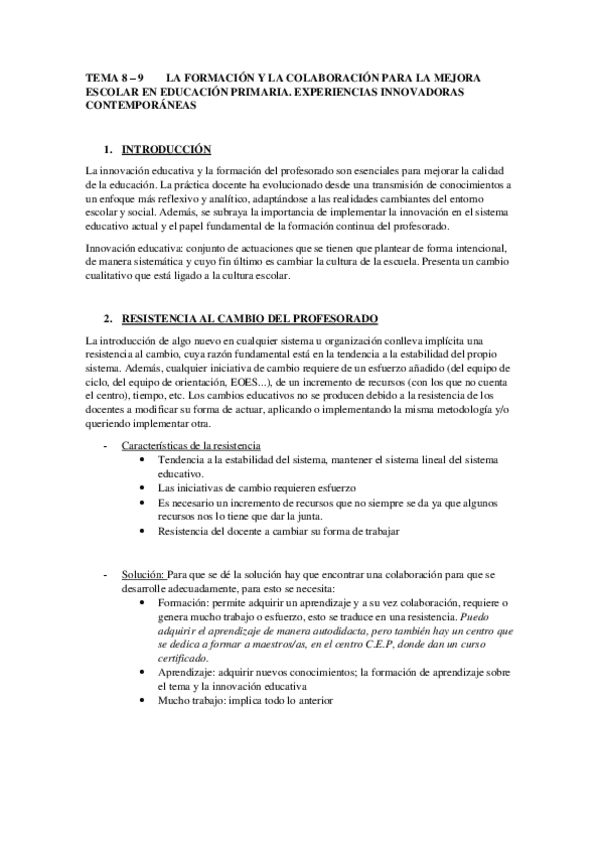 TEMA 8 – 9 LA FORMACIÓN Y LA COLABORACIÓN PARA LA MEJORA ESCOLAR EN EDUCACIÓN PRIMARIA. EXPERIENCIAS INNOVADORAS CONTEMPORÁNEAS

1. INTRODUCCIÓN

La innovación educativa y la formación del profesorado son esenciales para mejorar la calidad de la educación. La práctica docente ha evolucionado desde una transmisión de conocimientos a un enfoque más reflexivo y analítico, adaptándose a las realidades cambiantes del entorno escolar y social. Además, se subraya la importancia de implementar la innovación en el sistema educativo actual y el papel fundamental de la formación continua del profesorado.

Innovación educativa: conjunto de actuaciones que se tienen que plantear de forma intencional, de manera sistemática y cuyo fin último es cambiar la cultura de la escuela. Presenta un cambio cualitativo que está ligado a la cultura escolar.

2. RESISTENCIA AL CAMBIO DEL PROFESORADO

La introducción de algo nuevo en cualquier sistema u organización conlleva implícita una resistencia al cambio, cuya razón fundamental está en la tendencia a la estabilidad del propio sistema. Además, cualquier iniciativa de cambio requiere de un esfuerzo añadido (del equipo de ciclo, del equipo de orientación, EOES...), de un incremento de recursos (con los que no cuenta el centro), tiempo, etc. Los cambios educativos no se producen debido a la resistencia de los docentes a modificar su forma de actuar, aplicando o implementando la misma metodología y/o queriendo implementar otra.

- Características de la resistencia
 • Tendencia a la estabilidad del sistema, mantener el sistema lineal del sistema educativo.
 • Las iniciativas de cambio requieren esfuerzo
 • Es necesario un incremento de recursos que no siempre se da ya que algunos recursos nos lo tiene que dar la junta.
 • Resistencia del docente a cambiar su forma de trabajar

- Solución: Para que se dé la solución hay que encontrar una colaboración para que se desarrolle adecuadamente, para esto se necesita:
 • Formación: permite adquirir un aprendizaje y a su vez colaboración, requiere o genera mucho trabajo o esfuerzo, esto se traduce en una resistencia. Puedo adquirir el aprendizaje de manera autodidacta, pero también hay un centro que se dedica a formar a maestros/as, en el centro C.E.P, donde dan un curso certificado.
 • Aprendizaje: adquirir nuevos conocimientos; la formación de aprendizaje sobre el tema y la innovación educativa
 • Mucho trabajo: implica todo lo anterior